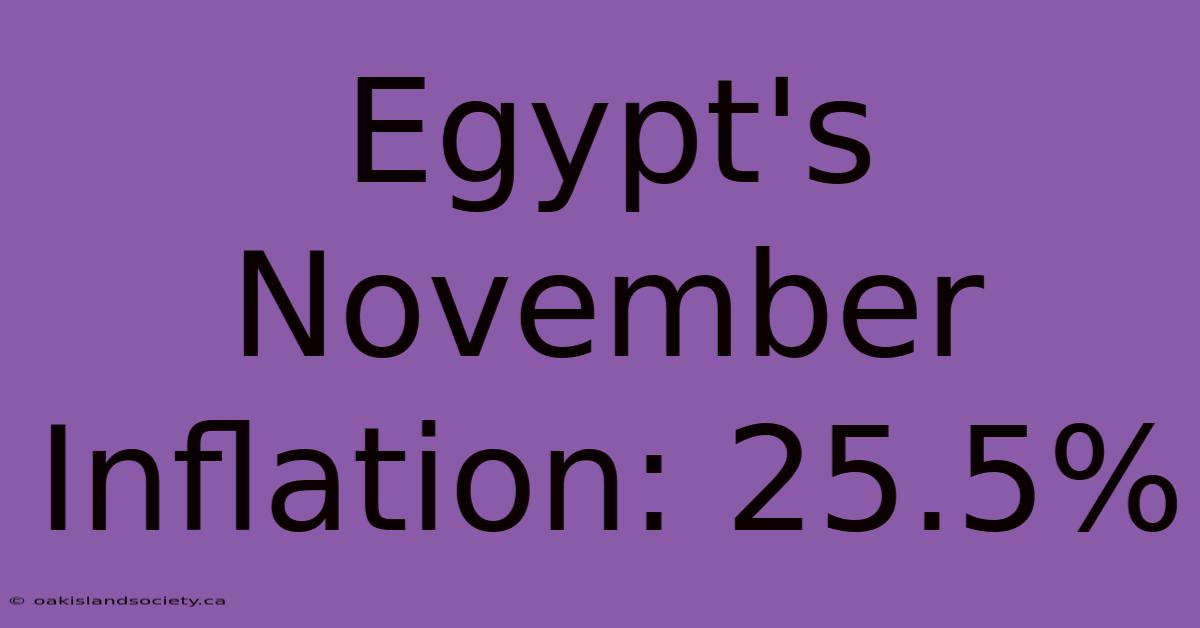 Egypt's November Inflation: 25.5%

© oakislandsociety.ca